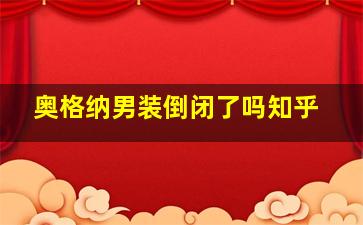 奥格纳男装倒闭了吗知乎